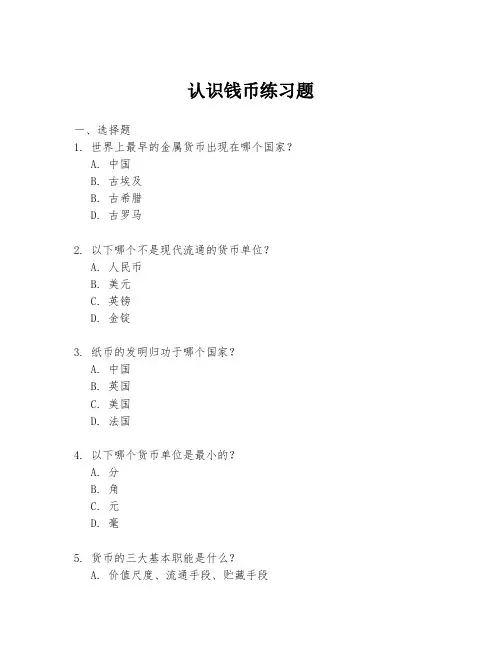 认识钱币练习题

一、选择题

1. 世界上最早的金属货币出现在哪个国家？
A. 中国
B. 古埃及
B. 古希腊
D. 古罗马

2. 以下哪个不是现代流通的货币单位？
A. 人民币
B. 美元
C. 英镑
D. 金锭

3. 纸币的发明归功于哪个国家？
A. 中国
B. 英国
C. 美国
D. 法国

4. 以下哪个货币单位是最小的？
A. 分
B. 角
C. 元
D. 毫

5. 货币的三大基本职能是什么？
A. 价值尺度、流通手段、贮藏手段